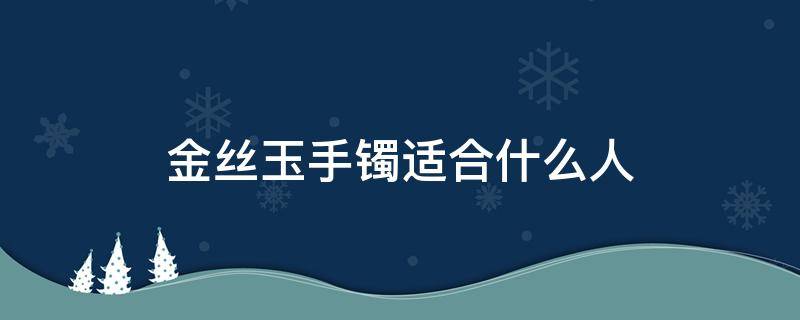 金丝玉手镯适合什么人